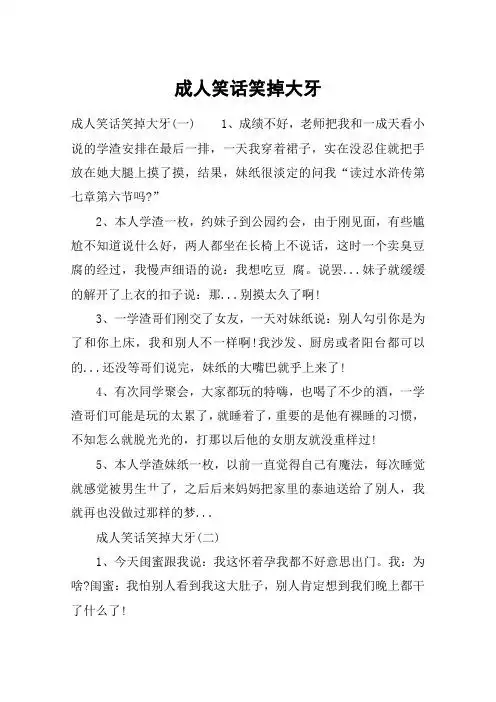 成人笑话笑掉大牙

成人笑话笑掉大牙(一)　　1、成绩不好，老师把我和一成天看小说的学渣安排在最后一排，一天我穿着裙子，实在没忍住就把手放在她大腿上摸了摸，结果，妹纸很淡定的问我“读过水浒传第七章第六节吗?”

2、本人学渣一枚，约妹子到公园约会，由于刚见面，有些尴尬不知道说什么好，两人都坐在长椅上不说话，这时一个卖臭豆腐的经过，我慢声细语的说：我想吃豆 腐。说罢...妹子就缓缓的解开了上衣的扣子说：那...别摸太久了啊!

3、一学渣哥们刚交了女友，一天对妹纸说：别人勾引你是为了和你上床，我和别人不一样啊!我沙发、厨房或者阳台都可以的...还没等哥们说完，妹纸的大嘴巴就乎上来了!

4、有次同学聚会，大家都玩的特嗨，也喝了不少的酒，一学渣哥们可能是玩的太累了，就睡着了，重要的是他有裸睡的习惯，不知怎么就脱光光的，打那以后他的女朋友就没重样过!

5、本人学渣妹纸一枚，以前一直觉得自己有魔法，每次睡觉就感觉被男生艹了，之后后来妈妈把家里的泰迪送给了别人，我就再也没做过那样的梦...

成人笑话笑掉大牙(二)

1、今天闺蜜跟我说：我这怀着孕我都不好意思出门。我：为啥?闺蜜：我怕别人看到我这大肚子，别人肯定想到我们晚上都干了什么了!